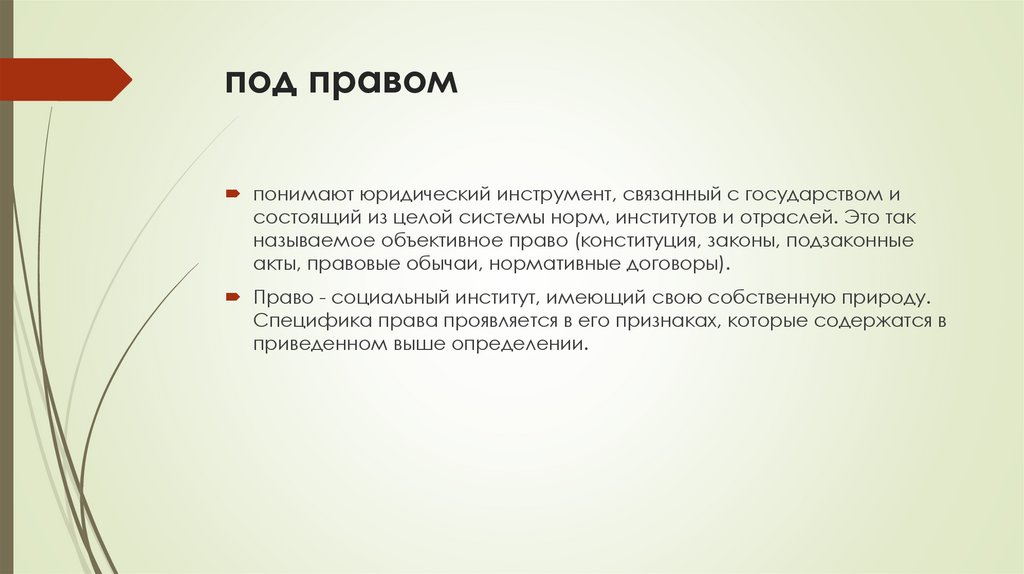 под правом

понимают юридический инструмент, связанный с государством и состоящий из целой системы норм, институтов и отраслей. Это так называемое объективное право (конституция, законы, подзаконные акты, правовые обычаи, нормативные договоры).

Право - социальный институт, имеющий свою собственную природу. Специфика права проявляется в его признаках, которые содержатся в приведенном выше определении.